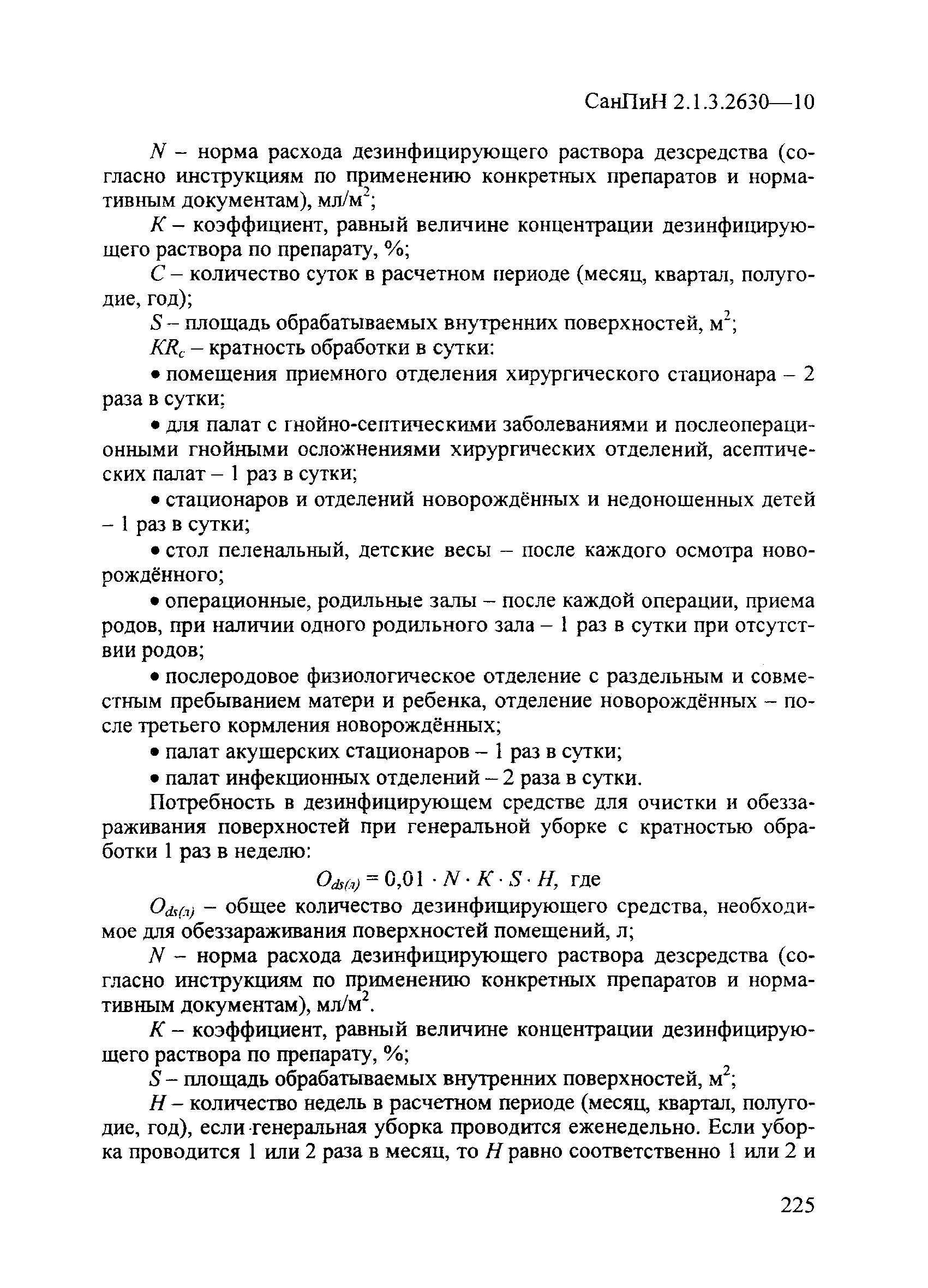 СанПиН 2.1.3.2630—10

$N$ – норма расхода дезинфицирующего раствора дезсредства (согласно инструкциям по применению конкретных препаратов и нормативным документам), мл/м$^2$;

$K$ – коэффициент, равный величине концентрации дезинфицирующего раствора по препарату, %;

$C$ – количество суток в расчетном периоде (месяц, квартал, полугодие, год);

$S$ – площадь обрабатываемых внутренних поверхностей, м$^2$;

$KR_c$ – кратность обработки в сутки:

• помещения приемного отделения хирургического стационара – 2 раза в сутки;

• для палат с гнойно-септическими заболеваниями и послеоперационными гнойными осложнениями хирургических отделений, асептических палат – 1 раз в сутки;

• стационаров и отделений новорождённых и недоношенных детей – 1 раз в сутки;

• стол пеленальный, детские весы – после каждого осмотра новорождённого;

• операционные, родильные залы – после каждой операции, приема родов, при наличии одного родильного зала – 1 раз в сутки при отсутствии родов;

• послеродовое физиологическое отделение с раздельным и совместным пребыванием матери и ребенка, отделение новорождённых – после третьего кормления новорождённых;

• палат акушерских стационаров – 1 раз в сутки;

• палат инфекционных отделений – 2 раза в сутки.

Потребность в дезинфицирующем средстве для очистки и обеззараживания поверхностей при генеральной уборке с кратностью обработки 1 раз в неделю:

$O_{ds(л)} = 0{,}01 \cdot N \cdot K \cdot S \cdot H$, где

$O_{ds(л)}$ – общее количество дезинфицирующего средства, необходимое для обеззараживания поверхностей помещений, л;

$N$ – норма расхода дезинфицирующего раствора дезсредства (согласно инструкциям по применению конкретных препаратов и нормативным документам), мл/м$^2$.

$K$ – коэффициент, равный величине концентрации дезинфицирующего раствора по препарату, %;

$S$ – площадь обрабатываемых внутренних поверхностей, м$^2$;

$H$ – количество недель в расчетном периоде (месяц, квартал, полугодие, год), если генеральная уборка проводится еженедельно. Если уборка проводится 1 или 2 раза в месяц, то $H$ равно соответственно 1 или 2 и

225